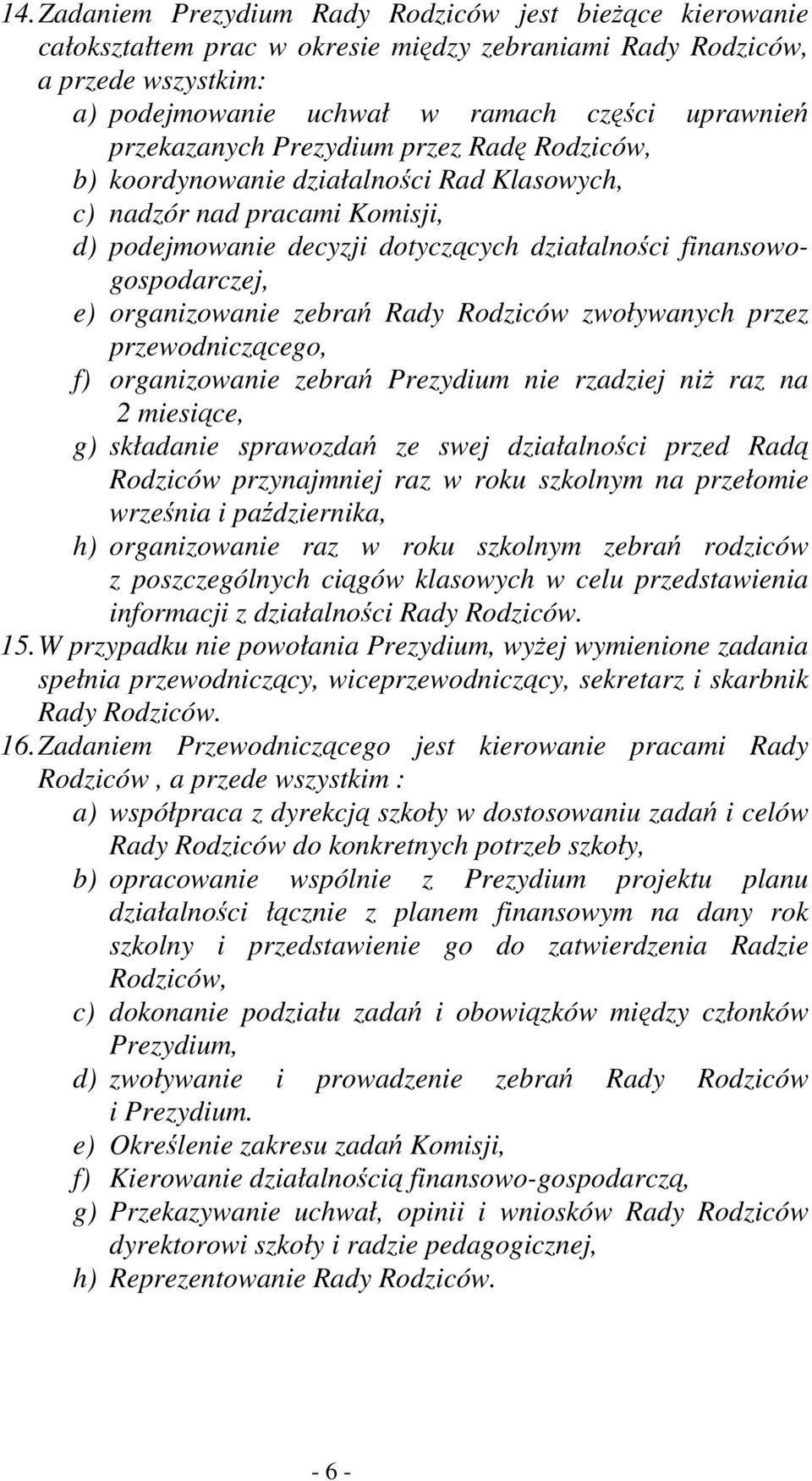 14. Zadaniem Prezydium Rady Rodziców jest bieżące kierowanie całokształtem prac w okresie między zebraniami Rady Rodziców, a przede wszystkim:
a) podejmowanie uchwał w ramach części uprawnień przekazanych Prezydium przez Radę Rodziców,
b) koordynowanie działalności Rad Klasowych,
c) nadzór nad pracami Komisji,
d) podejmowanie decyzji dotyczących działalności finansowo-gospodarczej,
e) organizowanie zebrań Rady Rodziców zwoływanych przez przewodniczącego,
f) organizowanie zebrań Prezydium nie rzadziej niż raz na 2 miesiące,
g) składanie sprawozdań ze swej działalności przed Radą Rodziców przynajmniej raz w roku szkolnym na przełomie września i października,
h) organizowanie raz w roku szkolnym zebrań rodziców z poszczególnych ciągów klasowych w celu przedstawienia informacji z działalności Rady Rodziców.
15. W przypadku nie powołania Prezydium, wyżej wymienione zadania spełnia przewodniczący, wiceprzewodniczący, sekretarz i skarbnik Rady Rodziców.
16. Zadaniem Przewodniczącego jest kierowanie pracami Rady Rodziców , a przede wszystkim :
a) współpraca z dyrekcją szkoły w dostosowaniu zadań i celów Rady Rodziców do konkretnych potrzeb szkoły,
b) opracowanie wspólnie z Prezydium projektu planu działalności łącznie z planem finansowym na dany rok szkolny i przedstawienie go do zatwierdzenia Radzie Rodziców,
c) dokonanie podziału zadań i obowiązków między członków Prezydium,
d) zwoływanie i prowadzenie zebrań Rady Rodziców i Prezydium.
e) Określenie zakresu zadań Komisji,
f) Kierowanie działalnością finansowo-gospodarczą,
g) Przekazywanie uchwał, opinii i wniosków Rady Rodziców dyrektorowi szkoły i radzie pedagogicznej,
h) Reprezentowanie Rady Rodziców.

- 6 -